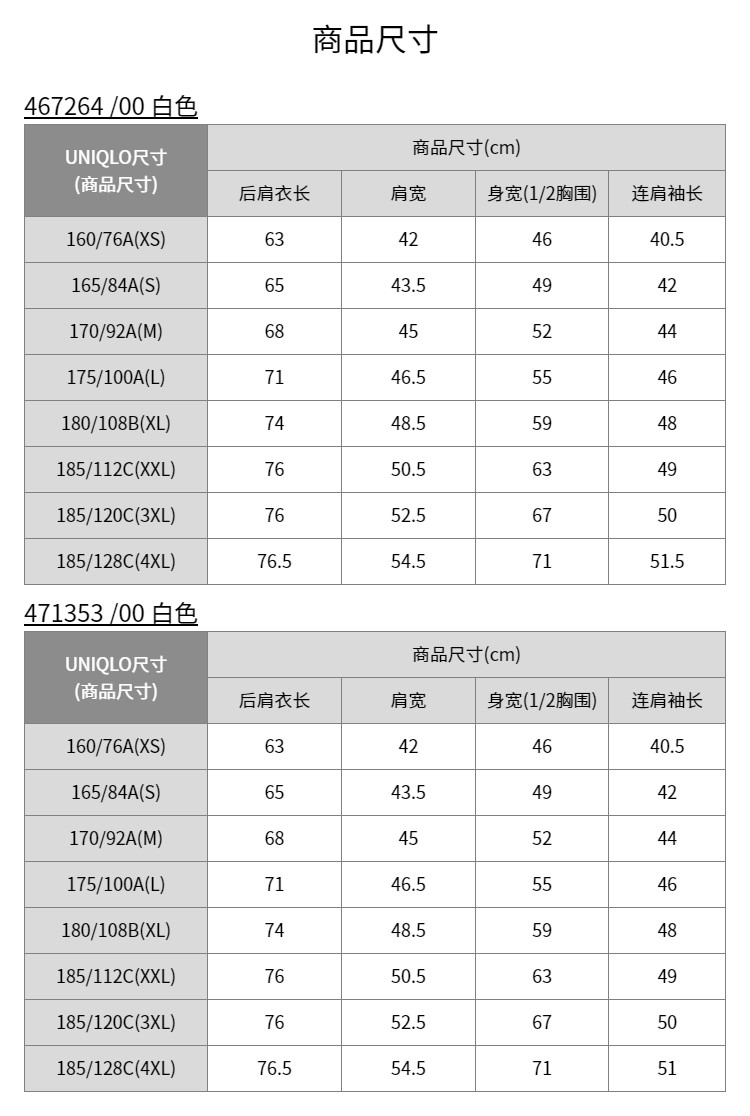 商品尺寸

467264 /00 白色

| UNIQLO尺寸 (商品尺寸) | 商品尺寸(cm) | | | |
|---|---|---|---|---|
| | 后肩衣长 | 肩宽 | 身宽(1/2胸围) | 连肩袖长 |
| 160/76A(XS) | 63 | 42 | 46 | 40.5 |
| 165/84A(S) | 65 | 43.5 | 49 | 42 |
| 170/92A(M) | 68 | 45 | 52 | 44 |
| 175/100A(L) | 71 | 46.5 | 55 | 46 |
| 180/108B(XL) | 74 | 48.5 | 59 | 48 |
| 185/112C(XXL) | 76 | 50.5 | 63 | 49 |
| 185/120C(3XL) | 76 | 52.5 | 67 | 50 |
| 185/128C(4XL) | 76.5 | 54.5 | 71 | 51.5 |

471353 /00 白色

| UNIQLO尺寸 (商品尺寸) | 商品尺寸(cm) | | | |
|---|---|---|---|---|
| | 后肩衣长 | 肩宽 | 身宽(1/2胸围) | 连肩袖长 |
| 160/76A(XS) | 63 | 42 | 46 | 40.5 |
| 165/84A(S) | 65 | 43.5 | 49 | 42 |
| 170/92A(M) | 68 | 45 | 52 | 44 |
| 175/100A(L) | 71 | 46.5 | 55 | 46 |
| 180/108B(XL) | 74 | 48.5 | 59 | 48 |
| 185/112C(XXL) | 76 | 50.5 | 63 | 49 |
| 185/120C(3XL) | 76 | 52.5 | 67 | 50 |
| 185/128C(4XL) | 76.5 | 54.5 | 71 | 51 |